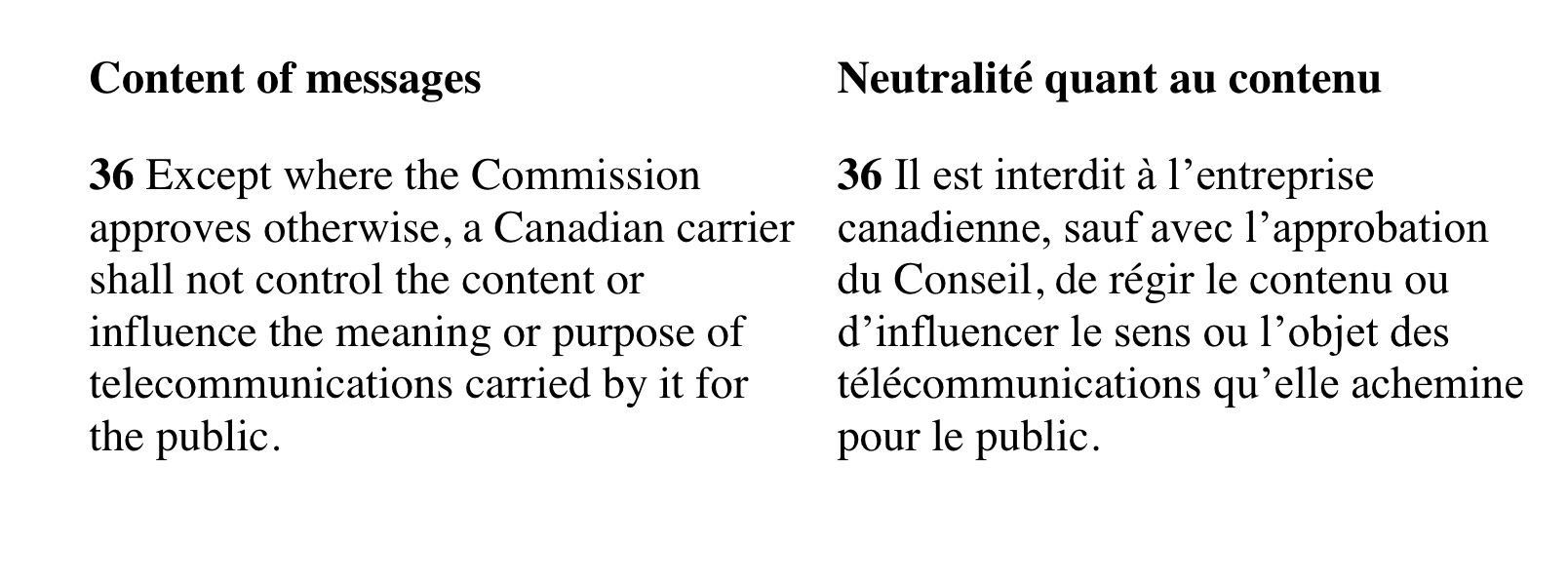 Content of messages

36 Except where the Commission approves otherwise, a Canadian carrier shall not control the content or influence the meaning or purpose of telecommunications carried by it for the public.

Neutralité quant au contenu

36 Il est interdit à l'entreprise canadienne, sauf avec l'approbation du Conseil, de régir le contenu ou d'influencer le sens ou l'objet des télécommunications qu'elle achemine pour le public.